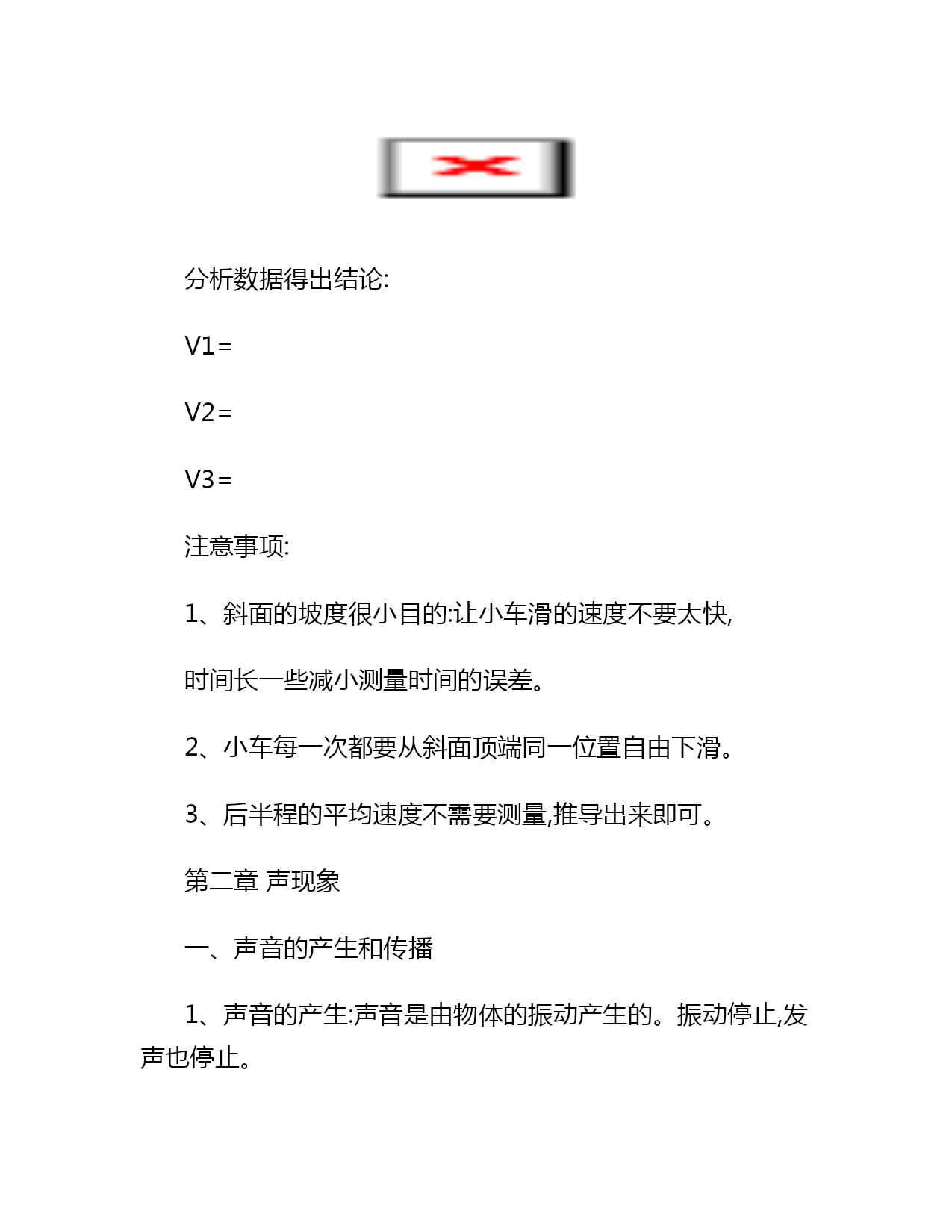 分析数据得出结论:

V1＝

V2＝

V3＝

注意事项:

1、斜面的坡度很小目的:让小车滑的速度不要太快,

时间长一些减小测量时间的误差。

2、小车每一次都要从斜面顶端同一位置自由下滑。

3、后半程的平均速度不需要测量,推导出来即可。

第二章 声现象

一、声音的产生和传播

1、声音的产生:声音是由物体的振动产生的。振动停止,发声也停止。